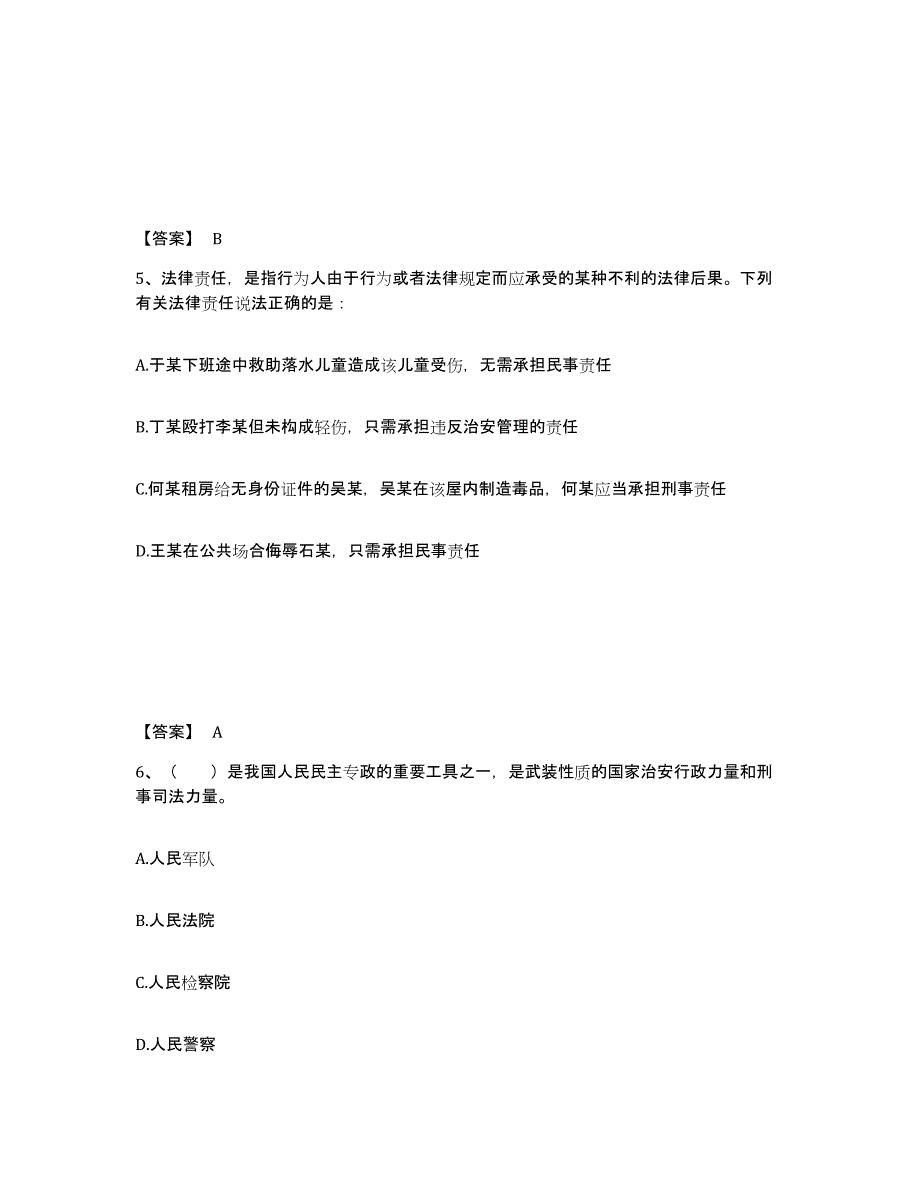 【答案】 B

5、法律责任，是指行为人由于行为或者法律规定而应承受的某种不利的法律后果。下列有关法律责任说法正确的是：

A.于某下班途中救助落水儿童造成该儿童受伤，无需承担民事责任

B.丁某殴打李某但未构成轻伤，只需承担违反治安管理的责任

C.何某租房给无身份证件的吴某，吴某在该屋内制造毒品，何某应当承担刑事责任

D.王某在公共场合侮辱石某，只需承担民事责任

【答案】 A

6、（　　）是我国人民民主专政的重要工具之一，是武装性质的国家治安行政力量和刑事司法力量。

A.人民军队

B.人民法院

C.人民检察院

D.人民警察